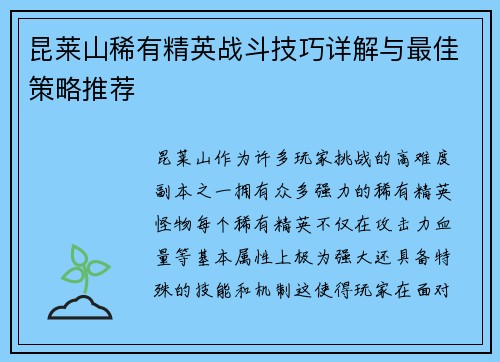 昆莱山稀有精英战斗技巧详解与最佳策略推荐

昆莱山作为许多玩家挑战的高难度副本之一拥有众多强力的稀有精英怪物每个稀有精英不仅在攻击力血量等基本属性上极为强大还具备特殊的技能和机制这使得玩家在面对